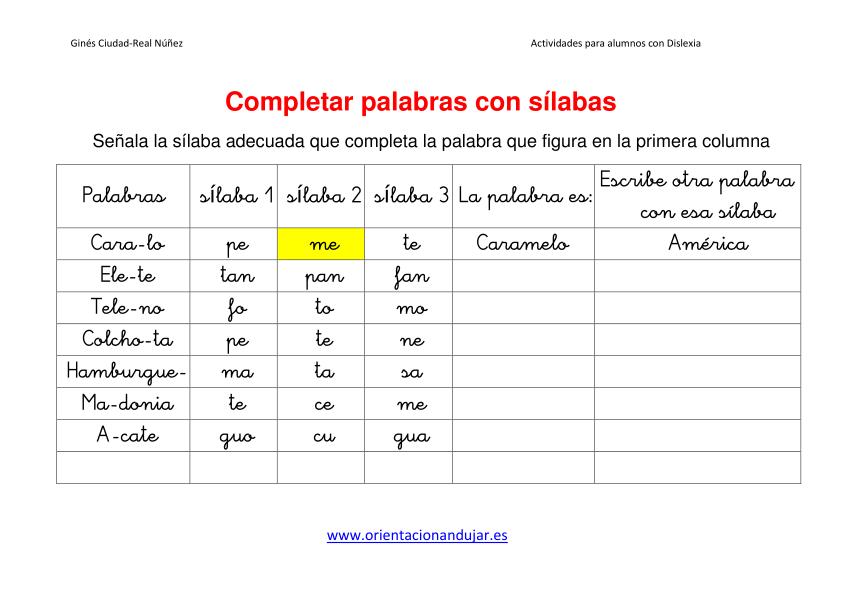 Ginés Ciudad-Real Núñez

Actividades para alumnos con Dislexia

Completar palabras con sílabas

Señala la sílaba adecuada que completa la palabra que figura en la primera columna

| Palabras | sílaba 1 | sílaba 2 | sílaba 3 | La palabra es: | Escribe otra palabra con esa sílaba |
|---|---|---|---|---|---|
| Cara-lo | pe | me | te | Caramelo | América |
| Ele-te | tan | pan | fan | | |
| Tele-no | fo | to | mo | | |
| Colcho-ta | pe | te | ne | | |
| Hamburgue- | ma | ta | sa | | |
| Ma-donia | te | ce | me | | |
| A-cate | guo | cu | gua | | |
| | | | | | |

www.orientacionandujar.es